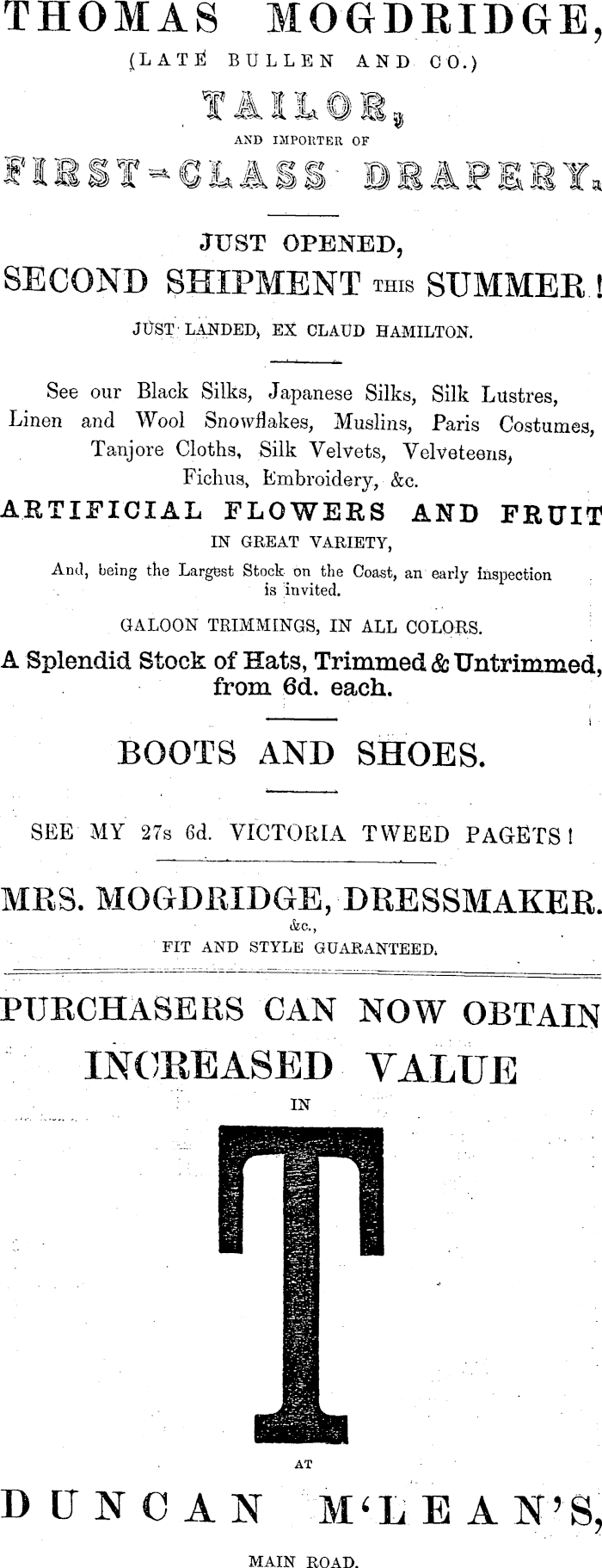 THOMAS MOGDRIDGE,
(LATE BULLEN AND CO.)
TAILOR,
AND IMPORTER OF
FIRST-CLASS DRAPERY.

JUST OPENED,
SECOND SHIPMENT THIS SUMMER!
JUST LANDED, EX CLAUD HAMILTON.

See our Black Silks, Japanese Silks, Silk Lustres, Linen and Wool Snowflakes, Muslins, Paris Costumes, Tanjore Cloths, Silk Velvets, Velveteens, Fichus, Embroidery, &c.

ARTIFICIAL FLOWERS AND FRUIT
IN GREAT VARIETY,
And, being the Largest Stock on the Coast, an early inspection is invited.

GALOON TRIMMINGS, IN ALL COLORS.

A Splendid Stock of Hats, Trimmed & Untrimmed, from 6d. each.

BOOTS AND SHOES.

SEE MY 27s 6d. VICTORIA TWEED PAGETS!

MRS. MOGDRIDGE, DRESSMAKER.
&c.,
FIT AND STYLE GUARANTEED.

PURCHASERS CAN NOW OBTAIN
INCREASED VALUE
IN
T
AT
DUNCAN M'LEAN'S,
MAIN ROAD.